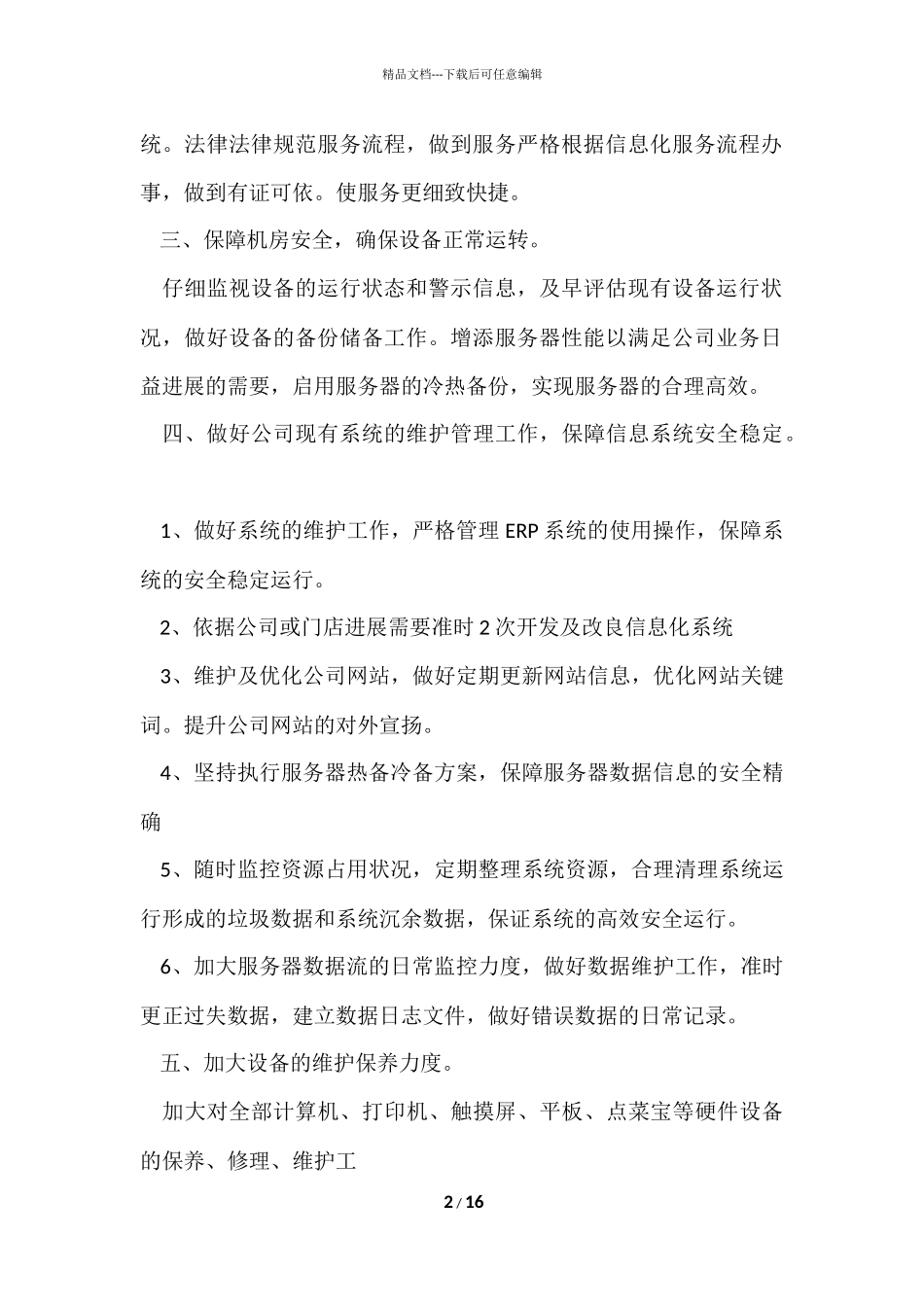 精品文档---下载后可任意编辑

统。法律法律规范服务流程，做到服务严格根据信息化服务流程办事，做到有证可依。使服务更细致快捷。

三、保障机房安全，确保设备正常运转。

仔细监视设备的运行状态和警示信息，及早评估现有设备运行状况，做好设备的备份储备工作。增添服务器性能以满足公司业务日益进展的需要，启用服务器的冷热备份，实现服务器的合理高效。

四、做好公司现有系统的维护管理工作，保障信息系统安全稳定。

1、做好系统的维护工作，严格管理 ERP 系统的使用操作，保障系统的安全稳定运行。

2、依据公司或门店进展需要准时 2 次开发及改良信息化系统

3、维护及优化公司网站，做好定期更新网站信息，优化网站关键词。提升公司网站的对外宣扬。

4、坚持执行服务器热备冷备方案，保障服务器数据信息的安全精确

5、随时监控资源占用状况，定期整理系统资源，合理清理系统运行形成的垃圾数据和系统沉余数据，保证系统的高效安全运行。

6、加大服务器数据流的日常监控力度，做好数据维护工作，准时更正过失数据，建立数据日志文件，做好错误数据的日常记录。

五、加大设备的维护保养力度。

加大对全部计算机、打印机、触摸屏、平板、点菜宝等硬件设备的保养、修理、维护工

2 / 16